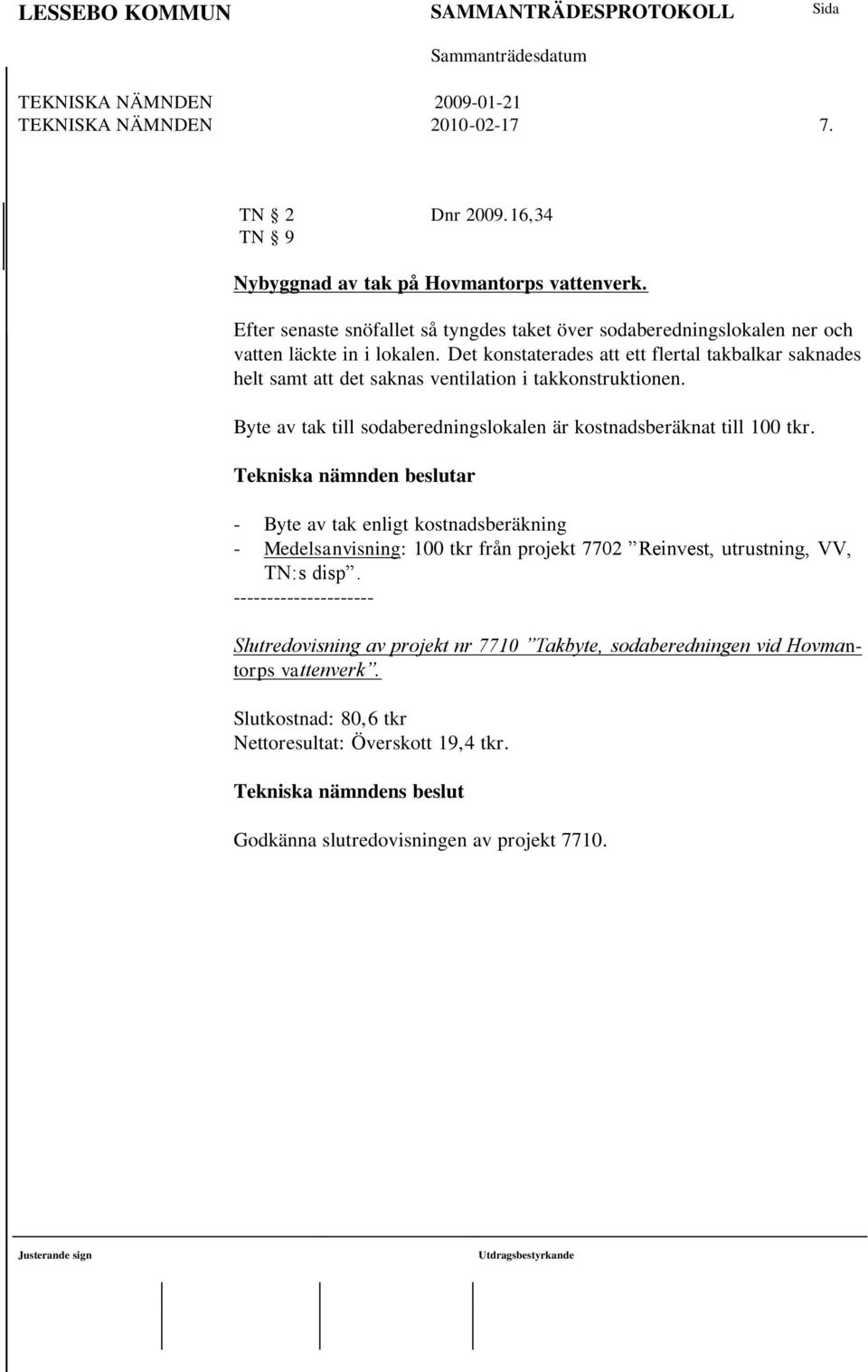 LESSEBO KOMMUN SAMMANTRÄDESPROTOKOLL Sida

Sammanträdesdatum

TEKNISKA NÄMNDEN 2009-01-21
TEKNISKA NÄMNDEN 2010-02-17 7.

TN § 2 Dnr 2009.16,34
TN § 9

Nybyggnad av tak på Hovmantorps vattenverk.

Efter senaste snöfallet så tyngdes taket över sodaberedningslokalen ner och vatten läckte in i lokalen. Det konstaterades att ett flertal takbalkar saknades helt samt att det saknas ventilation i takkonstruktionen.

Byte av tak till sodaberedningslokalen är kostnadsberäknat till 100 tkr.

Tekniska nämnden beslutar

- Byte av tak enligt kostnadsberäkning
- Medelsanvisning: 100 tkr från projekt 7702 ”Reinvest, utrustning, VV, TN:s disp”.
---------------------

Slutredovisning av projekt nr 7710 ”Takbyte, sodaberedningen vid Hovmantorps vattenverk”.

Slutkostnad: 80,6 tkr
Nettoresultat: Överskott 19,4 tkr.

Tekniska nämndens beslut

Godkänna slutredovisningen av projekt 7710.

Justerande sign Utdragsbestyrkande